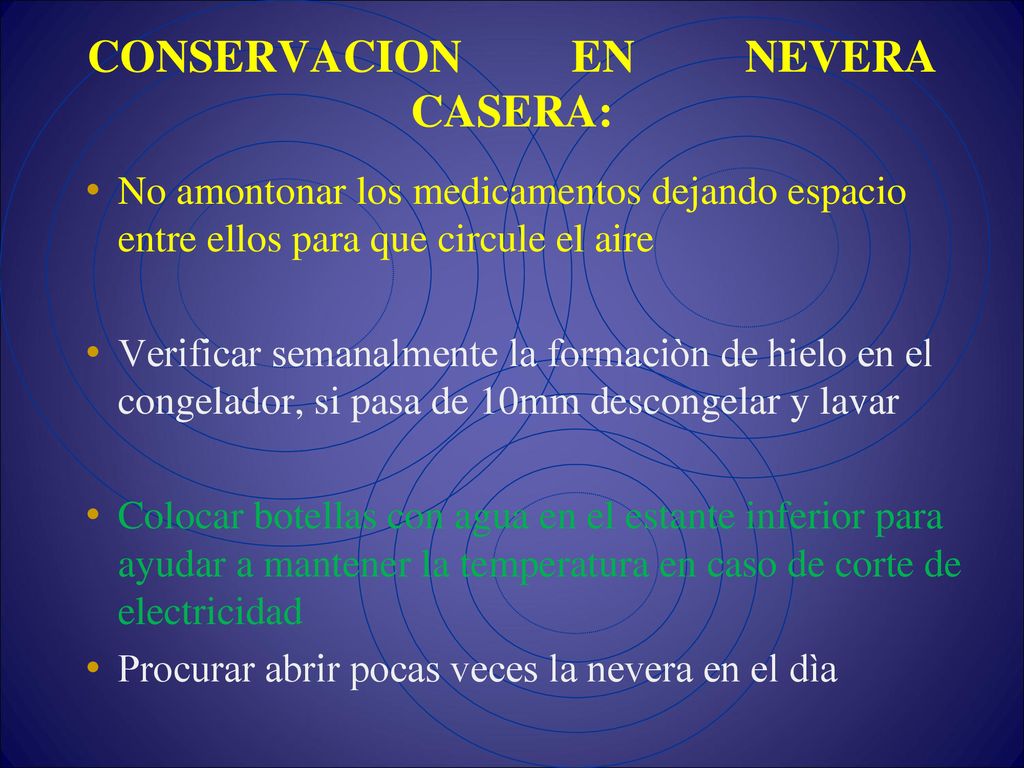 CONSERVACION EN NEVERA CASERA:

• No amontonar los medicamentos dejando espacio entre ellos para que circule el aire

• Verificar semanalmente la formaciòn de hielo en el congelador, si pasa de 10mm descongelar y lavar

• Colocar botellas con agua en el estante inferior para ayudar a mantener la temperatura en caso de corte de electricidad

• Procurar abrir pocas veces la nevera en el dìa